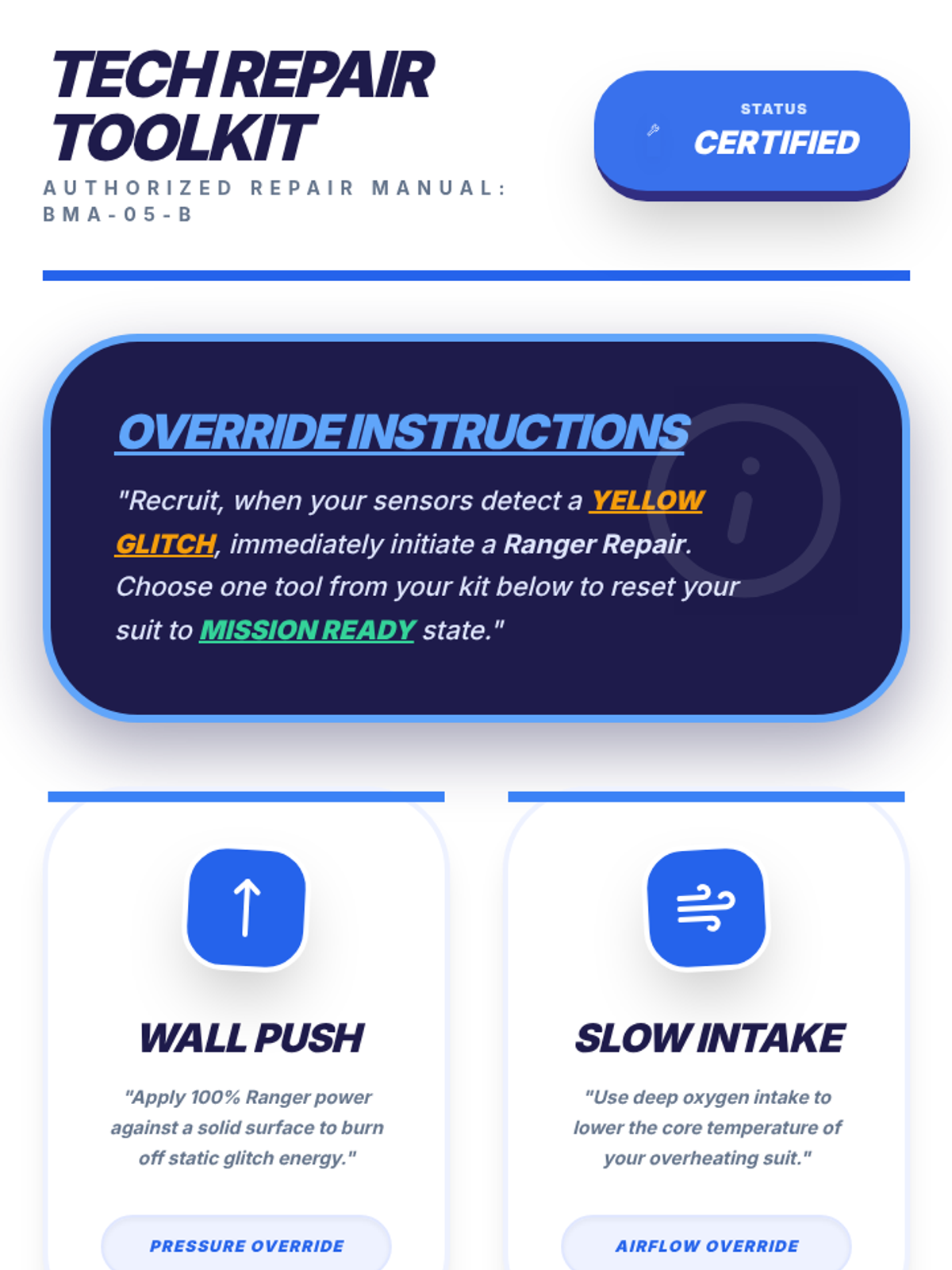 TECH REPAIR TOOLKIT

AUTHORIZED REPAIR MANUAL: BMA-05-B

STATUS
CERTIFIED

OVERRIDE INSTRUCTIONS

"Recruit, when your sensors detect a YELLOW GLITCH, immediately initiate a Ranger Repair. Choose one tool from your kit below to reset your suit to MISSION READY state."

WALL PUSH

"Apply 100% Ranger power against a solid surface to burn off static glitch energy."

PRESSURE OVERRIDE

SLOW INTAKE

"Use deep oxygen intake to lower the core temperature of your overheating suit."

AIRFLOW OVERRIDE